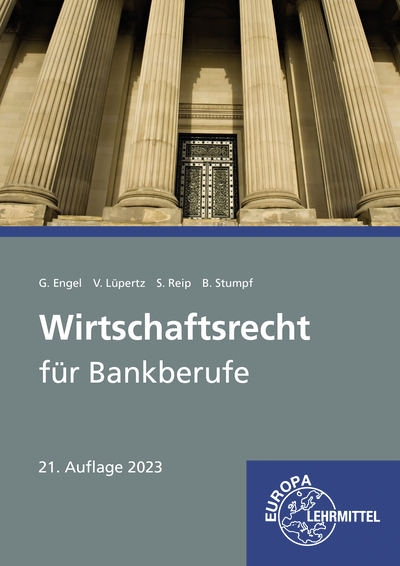 G. Engel V. Lüpertz S. Reip B. Stumpf

Wirtschaftsrecht
für Bankberufe

21. Auflage 2023

EUROPA
LEHRMITTEL